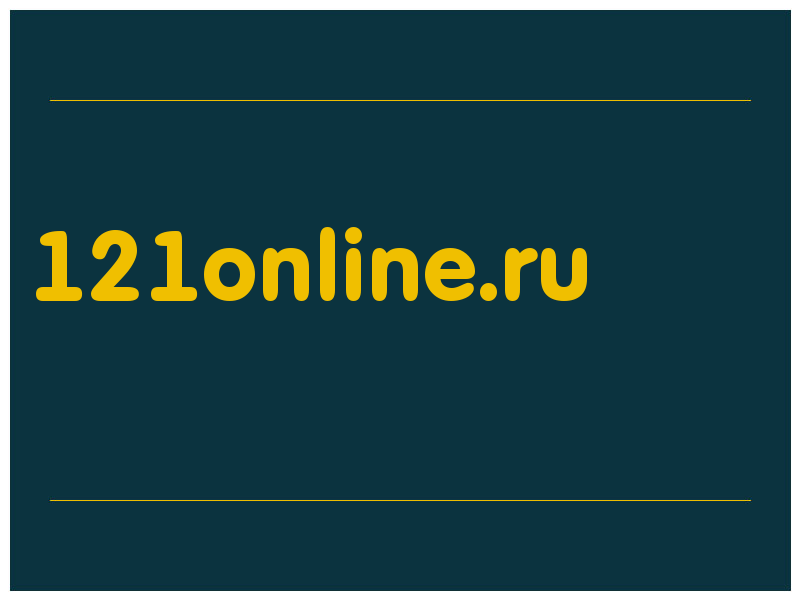 121online.ru